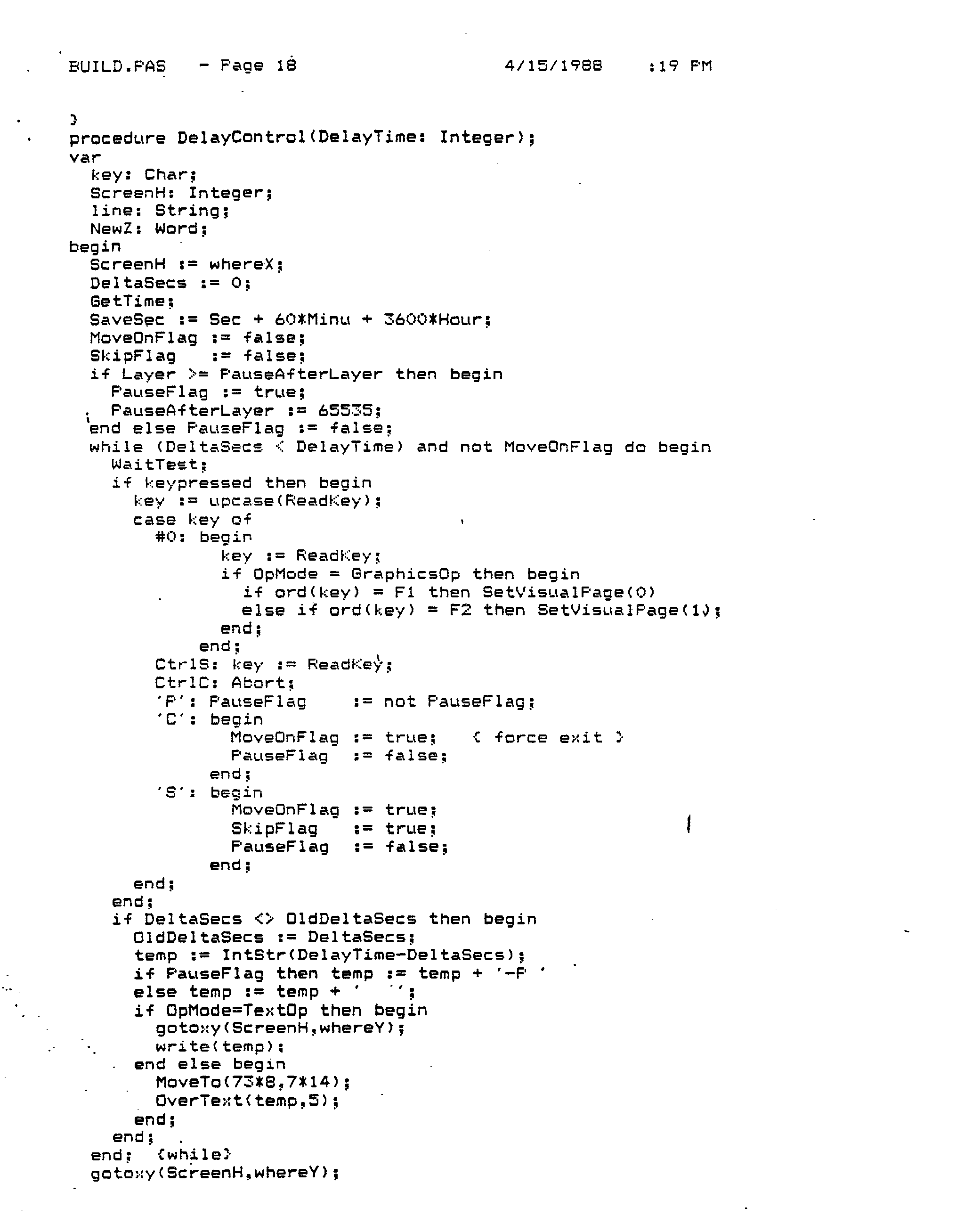 BUILD.PAS - Page 18 4/15/1988 :19 PM

}
procedure DelayControl(DelayTime: Integer);
var
  key: Char;
  ScreenH: Integer;
  line: String;
  NewZ: Word;
begin
  ScreenH := whereX;
  DeltaSecs := 0;
  GetTime;
  SaveSec := Sec + 60*Minu + 3600*Hour;
  MoveOnFlag := false;
  SkipFlag   := false;
  if Layer >= PauseAfterLayer then begin
    PauseFlag := true;
    PauseAfterLayer := 65535;
  end else PauseFlag := false;
  while (DeltaSecs < DelayTime) and not MoveOnFlag do begin
    WaitTest;
    if keypressed then begin
      key := upcase(ReadKey);
      case key of
        #0: begin
              key := ReadKey;
              if OpMode = GraphicsOp then begin
                if ord(key) = F1 then SetVisualPage(0)
                else if ord(key) = F2 then SetVisualPage(1);
              end;
            end;
        CtrlS: key := ReadKey;
        CtrlC: Abort;
        'P': PauseFlag    := not PauseFlag;
        'C': begin
               MoveOnFlag := true;   { force exit }
               PauseFlag  := false;
             end;
        'S': begin
               MoveOnFlag := true;
               SkipFlag   := true;
               PauseFlag  := false;
             end;
      end;
    end;
    if DeltaSecs <> OldDeltaSecs then begin
      OldDeltaSecs := DeltaSecs;
      temp := IntStr(DelayTime-DeltaSecs);
      if PauseFlag then temp := temp + '-P '
      else temp := temp + '   ';
      if OpMode=TextOp then begin
        gotoxy(ScreenH,whereY);
        write(temp);
      end else begin
        MoveTo(73*8,7*14);
        OverText(temp,5);
      end;
    end;
  end;  {while}
  gotoxy(ScreenH,whereY);